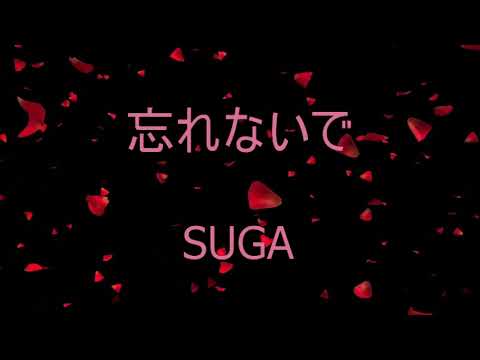 忘れないで

SUGA